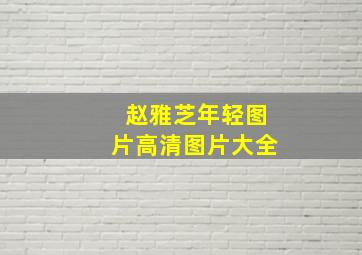 赵雅芝年轻图片高清图片大全